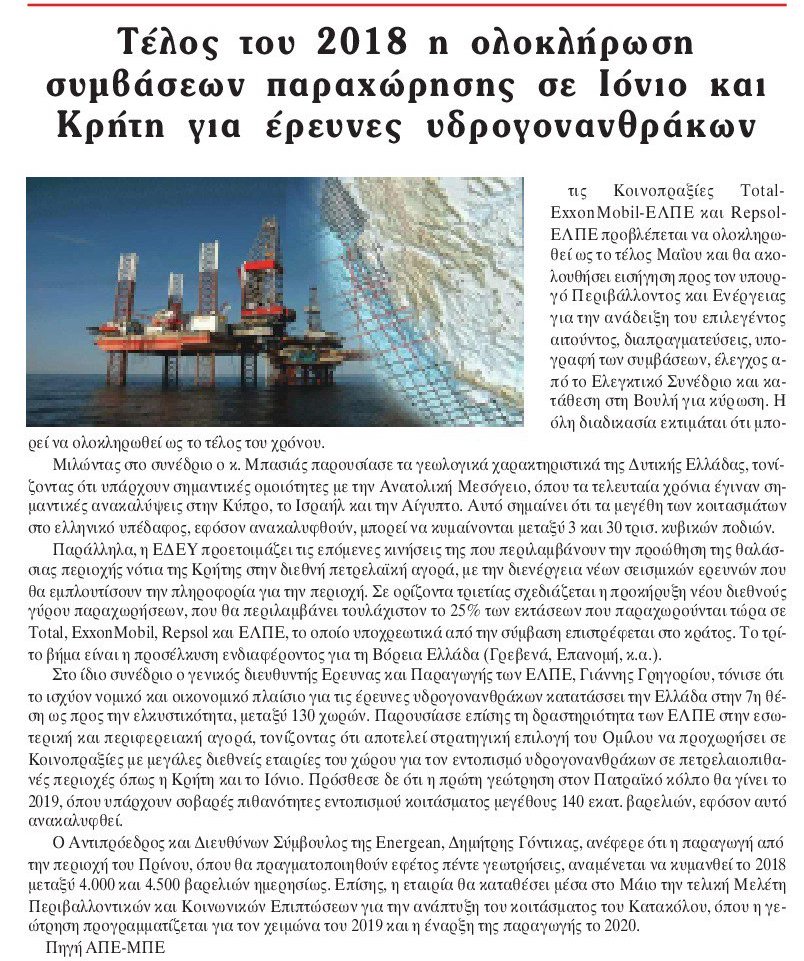 Τέλος του 2018 η ολοκλήρωση συμβάσεων παραχώρησης σε Ιόνιο και Κρήτη για έρευνες υδρογονανθράκων

τις Κοινοπραξίες Total-ExxonMobil-ΕΛΠΕ και Repsol-ΕΛΠΕ προβλέπεται να ολοκληρωθεί ως το τέλος Μαΐου και θα ακολουθήσει εισήγηση προς τον υπουργό Περιβάλλοντος και Ενέργειας για την ανάδειξη του επιλεγέντος αιτούντος, διαπραγματεύσεις, υπογραφή των συμβάσεων, έλεγχος από το Ελεγκτικό Συνέδριο και κατάθεση στη Βουλή για κύρωση. Η όλη διαδικασία εκτιμάται ότι μπορεί να ολοκληρωθεί ως το τέλος του χρόνου.

Μιλώντας στο συνέδριο ο κ. Μπασιάς παρουσίασε τα γεωλογικά χαρακτηριστικά της Δυτικής Ελλάδας, τονίζοντας ότι υπάρχουν σημαντικές ομοιότητες με την Ανατολική Μεσόγειο, όπου τα τελευταία χρόνια έγιναν σημαντικές ανακαλύψεις στην Κύπρο, το Ισραήλ και την Αίγυπτο. Αυτό σημαίνει ότι τα μεγέθη των κοιτασμάτων στο ελληνικό υπέδαφος, εφόσον ανακαλυφθούν, μπορεί να κυμαίνονται μεταξύ 3 και 30 τρισ. κυβικών ποδιών.

Παράλληλα, η ΕΔΕΥ προετοιμάζει τις επόμενες κινήσεις της που περιλαμβάνουν την προώθηση της θαλάσσιας περιοχής νότια της Κρήτης στην διεθνή πετρελαϊκή αγορά, με την διενέργεια νέων σεισμικών ερευνών που θα εμπλουτίσουν την πληροφορία για την περιοχή. Σε ορίζοντα τριετίας σχεδιάζεται η προκήρυξη νέου διεθνούς γύρου παραχωρήσεων, που θα περιλαμβάνει τουλάχιστον το 25% των εκτάσεων που παραχωρούνται τώρα σε Total, ExxonMobil, Repsol και ΕΛΠΕ, το οποίο υποχρεωτικά από την σύμβαση επιστρέφεται στο κράτος. Το τρίτο βήμα είναι η προσέλκυση ενδιαφέροντος για τη Βόρεια Ελλάδα (Γρεβενά, Επανομή, κ.α.).

Στο ίδιο συνέδριο ο γενικός διευθυντής Ερευνας και Παραγωγής των ΕΛΠΕ, Γιάννης Γρηγορίου, τόνισε ότι το ισχύον νομικό και οικονομικό πλαίσιο για τις έρευνες υδρογονανθράκων κατατάσσει την Ελλάδα στην 7η θέση ως προς την ελκυστικότητα, μεταξύ 130 χωρών. Παρουσίασε επίσης τη δραστηριότητα των ΕΛΠΕ στην εσωτερική και περιφερειακή αγορά, τονίζοντας ότι αποτελεί στρατηγική επιλογή του Ομίλου να προχωρήσει σε Κοινοπραξίες με μεγάλες διεθνείς εταιρίες του χώρου για τον εντοπισμό υδρογονανθράκων σε πετρελαιοπιθανές περιοχές όπως η Κρήτη και το Ιόνιο. Πρόσθεσε δε ότι η πρώτη γεώτρηση στον Πατραϊκό κόλπο θα γίνει το 2019, όπου υπάρχουν σοβαρές πιθανότητες εντοπισμού κοιτάσματος μεγέθους 140 εκατ. βαρελιών, εφόσον αυτό ανακαλυφθεί.

Ο Αντιπρόεδρος και Διευθύνων Σύμβουλος της Energean, Δημήτρης Γόντικας, ανέφερε ότι η παραγωγή από την περιοχή του Πρίνου, όπου θα πραγματοποιηθούν εφέτος πέντε γεωτρήσεις, αναμένεται να κυμανθεί το 2018 μεταξύ 4.000 και 4.500 βαρελιών ημερησίως. Επίσης, η εταιρία θα καταθέσει μέσα στο Μάιο την τελική Μελέτη Περιβαλλοντικών και Κοινωνικών Επιπτώσεων για την ανάπτυξη του κοιτάσματος του Κατακόλου, όπου η γεώτρηση προγραμματίζεται για τον χειμώνα του 2019 και η έναρξη της παραγωγής το 2020.

Πηγή ΑΠΕ-ΜΠΕ